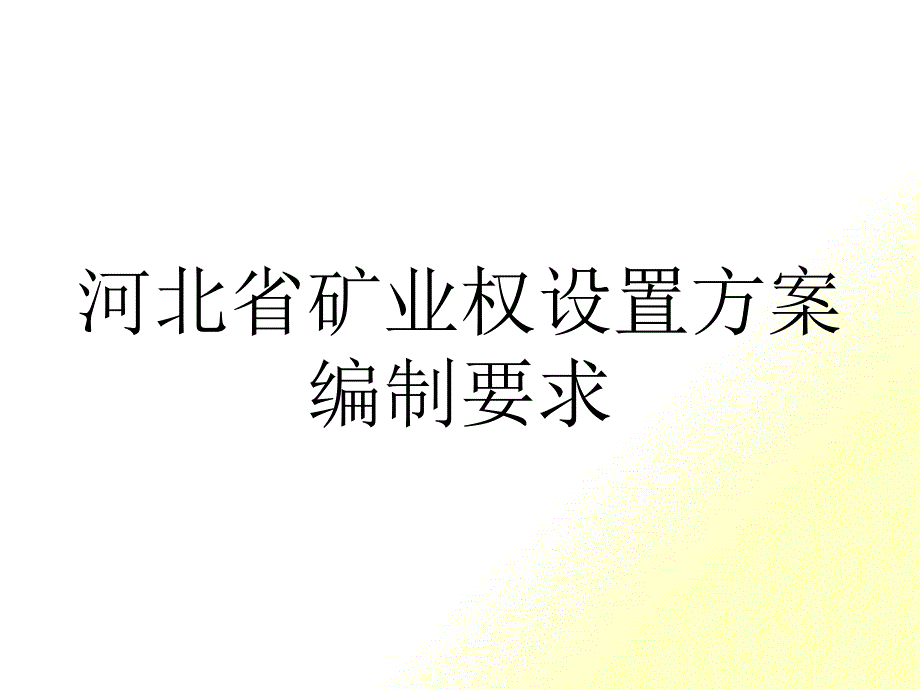 河北省矿业权设置方案编制要求